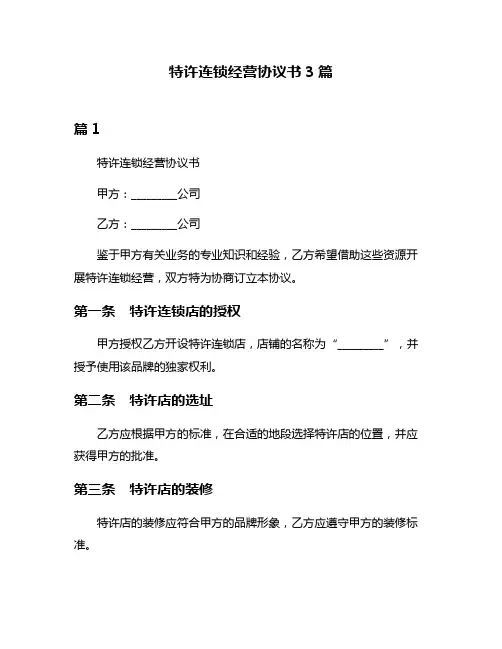 特许连锁经营协议书 3 篇

篇 1

特许连锁经营协议书

甲方：________公司

乙方：________公司

鉴于甲方有关业务的专业知识和经验，乙方希望借助这些资源开展特许连锁经营，双方特为协商订立本协议。

第一条　特许连锁店的授权

甲方授权乙方开设特许连锁店，店铺的名称为“________”，并授予使用该品牌的独家权利。

第二条　特许店的选址

乙方应根据甲方的标准，在合适的地段选择特许店的位置，并应获得甲方的批准。

第三条　特许店的装修

特许店的装修应符合甲方的品牌形象，乙方应遵守甲方的装修标准。